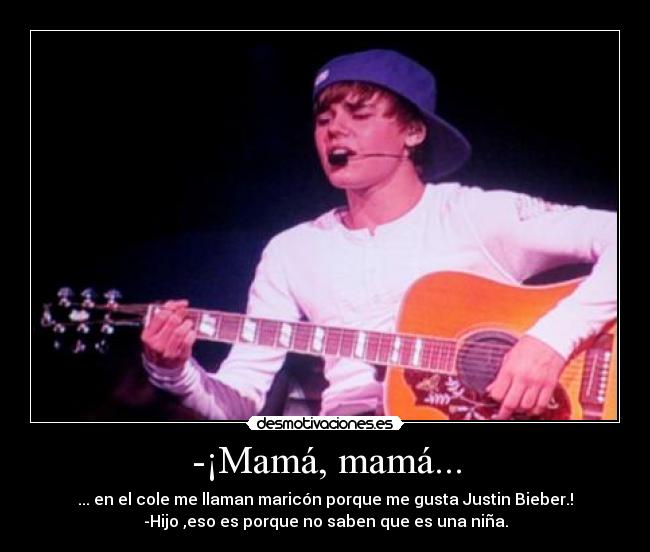 desmotivaciones.es

-¡Mamá, mamá...

... en el cole me llaman maricón porque me gusta Justin Bieber.!
-Hijo ,eso es porque no saben que es una niña.